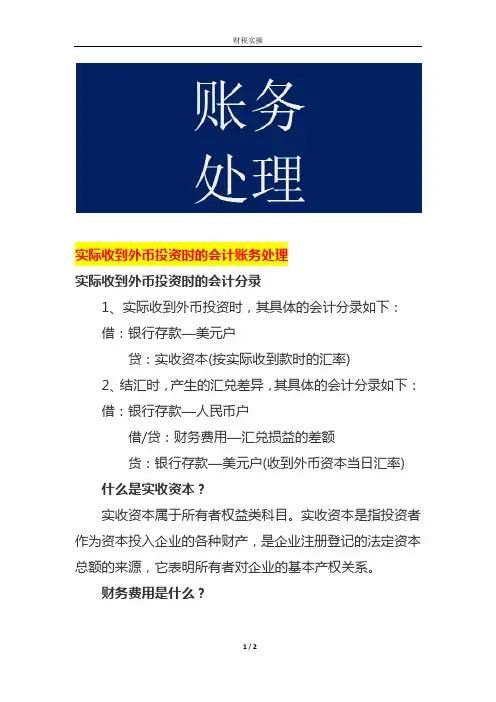 财税实操

账务
处理

实际收到外币投资时的会计账务处理

实际收到外币投资时的会计分录

1、实际收到外币投资时，其具体的会计分录如下：

借：银行存款—美元户

贷：实收资本(按实际收到款时的汇率)

2、结汇时，产生的汇兑差异，其具体的会计分录如下：

借：银行存款—人民币户

借/贷：财务费用—汇兑损益的差额

贷：银行存款—美元户(收到外币资本当日汇率)

什么是实收资本？

实收资本属于所有者权益类科目。实收资本是指投资者作为资本投入企业的各种财产，是企业注册登记的法定资本总额的来源，它表明所有者对企业的基本产权关系。

财务费用是什么？

1 / 2